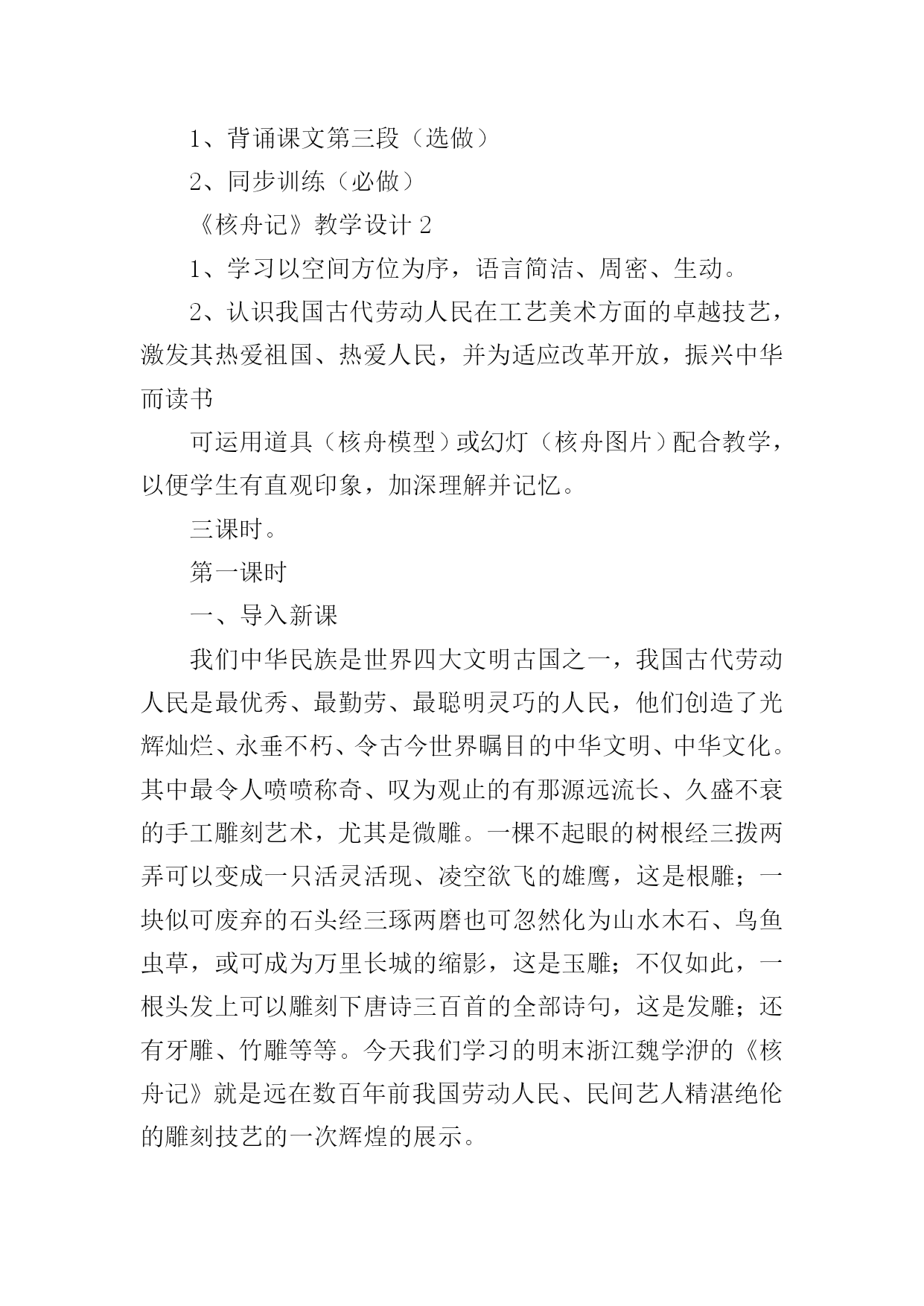 1、背诵课文第三段（选做）

2、同步训练（必做）

《核舟记》教学设计 2

1、学习以空间方位为序，语言简洁、周密、生动。

2、认识我国古代劳动人民在工艺美术方面的卓越技艺，激发其热爱祖国、热爱人民，并为适应改革开放，振兴中华而读书

可运用道具（核舟模型）或幻灯（核舟图片）配合教学，以便学生有直观印象，加深理解并记忆。

三课时。

第一课时

一、导入新课

我们中华民族是世界四大文明古国之一，我国古代劳动人民是最优秀、最勤劳、最聪明灵巧的人民，他们创造了光辉灿烂、永垂不朽、令古今世界瞩目的中华文明、中华文化。其中最令人啧啧称奇、叹为观止的有那源远流长、久盛不衰的手工雕刻艺术，尤其是微雕。一棵不起眼的树根经三拨两弄可以变成一只活灵活现、凌空欲飞的雄鹰，这是根雕；一块似可废弃的石头经三琢两磨也可忽然化为山水木石、鸟鱼虫草，或可成为万里长城的缩影，这是玉雕；不仅如此，一根头发上可以雕刻下唐诗三百首的全部诗句，这是发雕；还有牙雕、竹雕等等。今天我们学习的明末浙江魏学洢的《核舟记》就是远在数百年前我国劳动人民、民间艺人精湛绝伦的雕刻技艺的一次辉煌的展示。